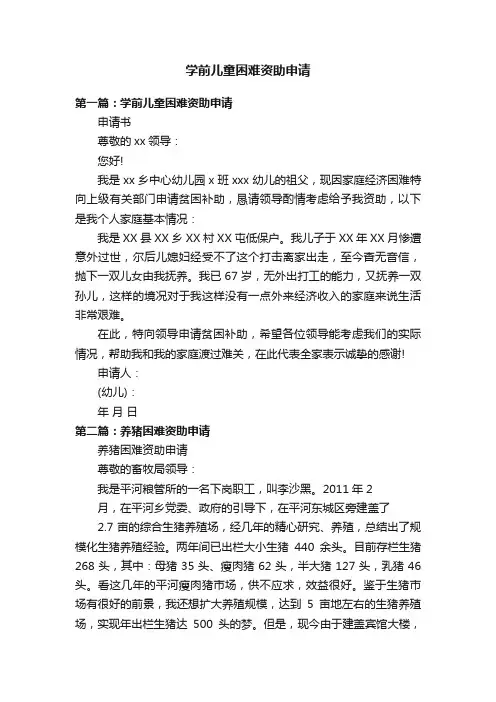 学前儿童困难资助申请

第一篇：学前儿童困难资助申请

申请书

尊敬的 xx 领导：

您好!

我是 xx 乡中心幼儿园 x 班 xxx 幼儿的祖父，现因家庭经济困难特向上级有关部门申请贫困补助，恳请领导酌情考虑给予我资助，以下是我个人家庭基本情况：

我是 XX 县 XX 乡 XX 村 XX 屯低保户。我儿子于 XX 年 XX 月惨遭意外过世，尔后儿媳妇经受不了这个打击离家出走，至今杳无音信，抛下一双儿女由我抚养。我已 67 岁，无外出打工的能力，又抚养一双孙儿，这样的境况对于我这样没有一点外来经济收入的家庭来说生活非常艰难。

在此，特向领导申请贫困补助，希望各位领导能考虑我们的实际情况，帮助我和我的家庭渡过难关，在此代表全家表示诚挚的感谢!

申请人：

(幼儿)：

年 月 日

第二篇：养猪困难资助申请

养猪困难资助申请

尊敬的畜牧局领导：

我是平河粮管所的一名下岗职工，叫李沙黑。2011 年 2

月，在平河乡党委、政府的引导下，在平河东城区旁建盖了

2.7 亩的综合生猪养殖场，经几年的精心研究、养殖，总结出了规模化生猪养殖经验。两年间已出栏大小生猪 440 余头。目前存栏生猪 268 头，其中：母猪 35 头、瘦肉猪 62 头，半大猪 127 头，乳猪 46 头。看这几年的平河瘦肉猪市场，供不应求，效益很好。鉴于生猪市场有很好的前景，我还想扩大养殖规模，达到 5 亩地左右的生猪养殖场，实现年出栏生猪达 500 头的梦。但是，现今由于建盖宾馆大楼，